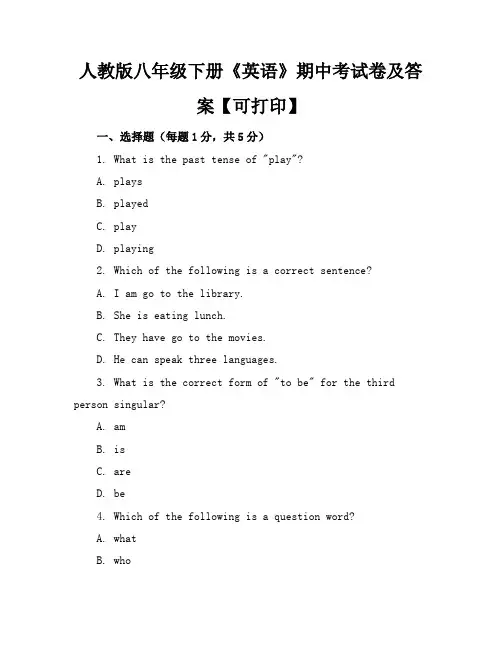 人教版八年级下册《英语》期中考试卷及答案【可打印】

一、选择题（每题1分，共5分）

1. What is the past tense of "play"?

A. plays

B. played

C. play

D. playing

2. Which of the following is a correct sentence?

A. I am go to the library.

B. She is eating lunch.

C. They have go to the movies.

D. He can speak three languages.

3. What is the correct form of "to be" for the third person singular?

A. am

B. is

C. are

D. be

4. Which of the following is a question word?

A. what

B. who